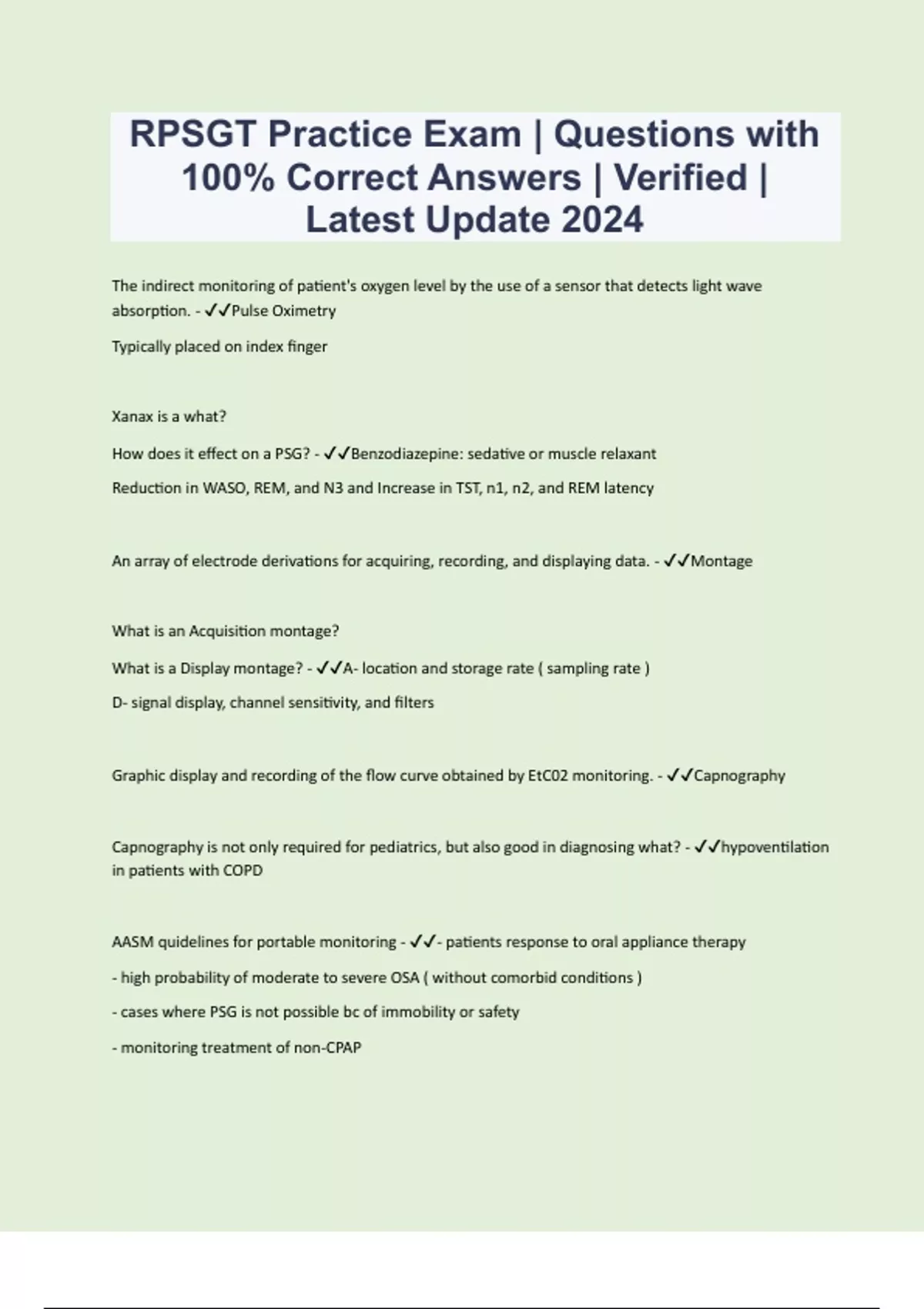 RPSGT Practice Exam | Questions with 100% Correct Answers | Verified | Latest Update 2024

The indirect monitoring of patient's oxygen level by the use of a sensor that detects light wave absorption. - ✓✓Pulse Oximetry

Typically placed on index finger

Xanax is a what?

How does it effect on a PSG? - ✓✓Benzodiazepine: sedative or muscle relaxant

Reduction in WASO, REM, and N3 and Increase in TST, n1, n2, and REM latency

An array of electrode derivations for acquiring, recording, and displaying data. - ✓✓Montage

What is an Acquisition montage?

What is a Display montage? - ✓✓A- location and storage rate ( sampling rate )

D- signal display, channel sensitivity, and filters

Graphic display and recording of the flow curve obtained by EtC02 monitoring. - ✓✓Capnography

Capnography is not only required for pediatrics, but also good in diagnosing what? - ✓✓hypoventilation in patients with COPD

AASM quidelines for portable monitoring - ✓✓- patients response to oral appliance therapy

- high probability of moderate to severe OSA ( without comorbid conditions )

- cases where PSG is not possible bc of immobility or safety

- monitoring treatment of non-CPAP